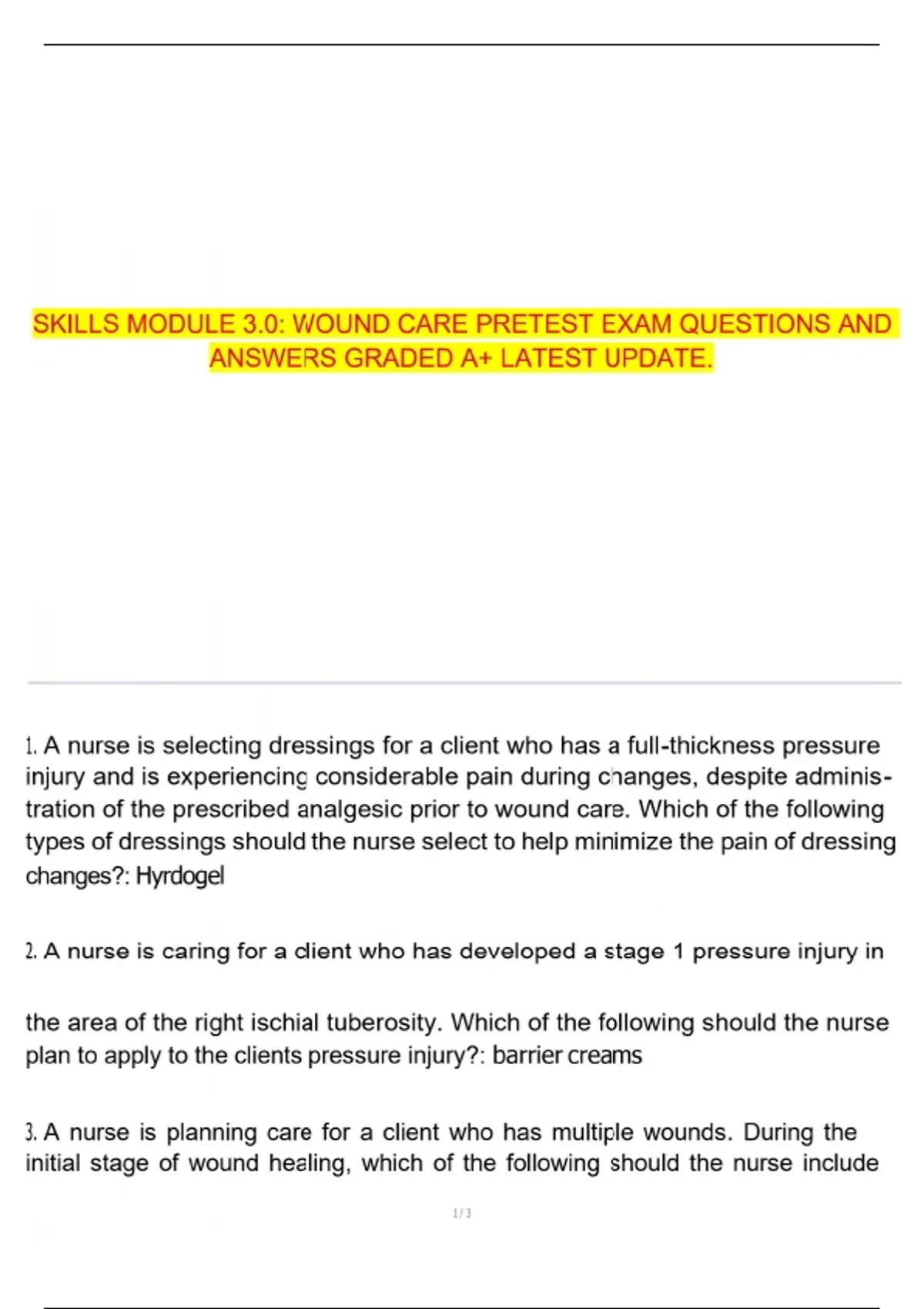 SKILLS MODULE 3.0: WOUND CARE PRETEST EXAM QUESTIONS AND ANSWERS GRADED A+ LATEST UPDATE.

1. A nurse is selecting dressings for a client who has a full-thickness pressure injury and is experiencing considerable pain during changes, despite administration of the prescribed analgesic prior to wound care. Which of the following types of dressings should the nurse select to help minimize the pain of dressing changes?: Hyrdogel

2. A nurse is caring for a client who has developed a stage 1 pressure injury in

the area of the right ischial tuberosity. Which of the following should the nurse plan to apply to the clients pressure injury?: barrier creams

3. A nurse is planning care for a client who has multiple wounds. During the initial stage of wound healing, which of the following should the nurse include

1 / 3